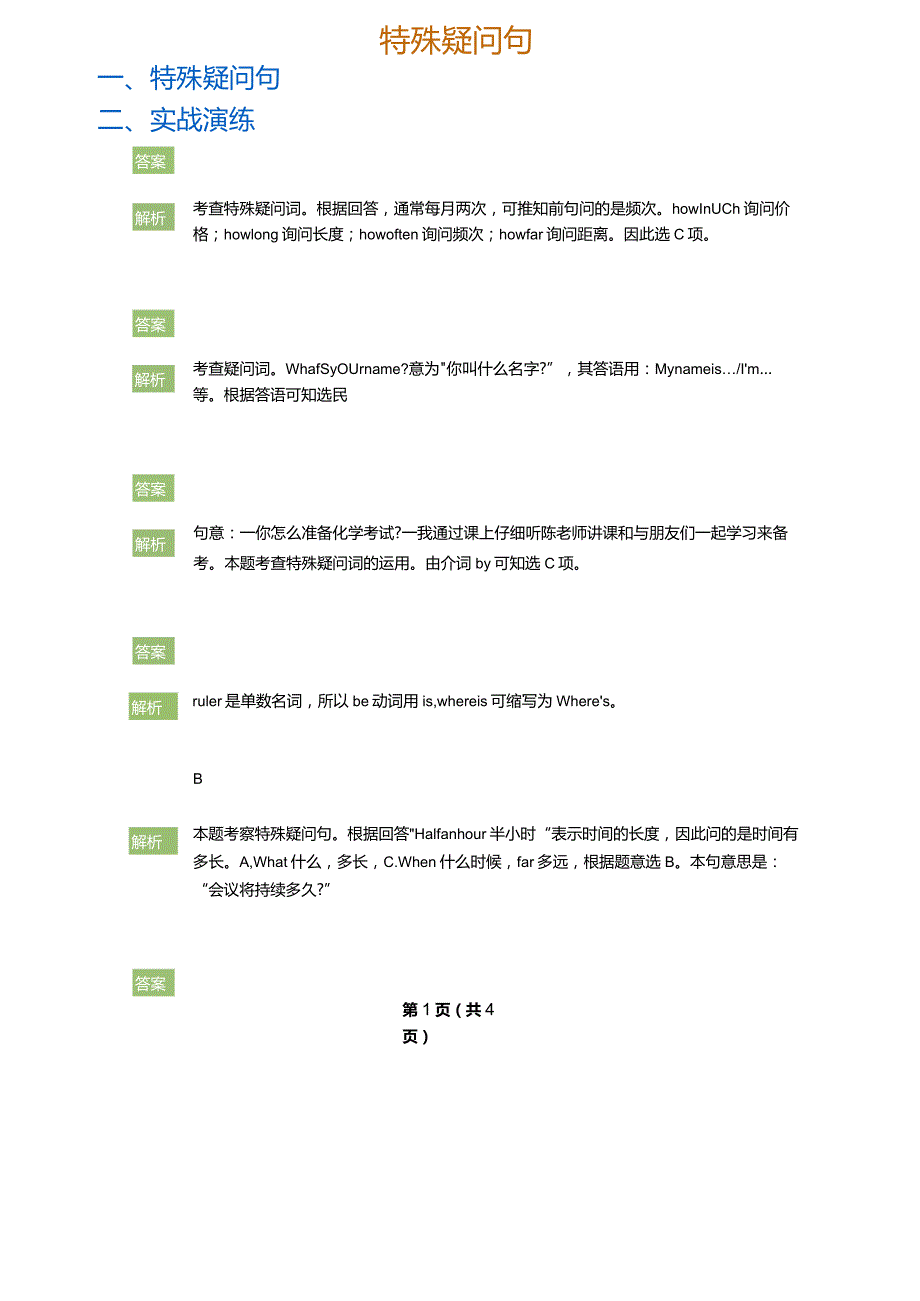 特殊疑问句

一、特殊疑问句

二、实战演练

答案

解析 考查特殊疑问词。根据回答，通常每月两次，可推知前句问的是频次。howInUCh 询问价格；howlong 询问长度；howoften 询问频次；howfar 询问距离。因此选 C 项。

答案

解析 考查疑问词。WhafSyOUrname?意为"你叫什么名字?”，其答语用：Mynameis…/I'm…等。根据答语可知选民

答案

解析 句意：一你怎么准备化学考试?一我通过课上仔细听陈老师讲课和与朋友们一起学习来备考。本题考查特殊疑问词的运用。由介词 by 可知选 C 项。

答案

解析 ruler 是单数名词，所以 be 动词用 is,whereis 可缩写为 Where's。

B

解析 本题考察特殊疑问句。根据回答"Halfanhour 半小时“表示时间的长度，因此问的是时间有多长。A,What 什么，多长，C.When 什么时候，far 多远，根据题意选 B。本句意思是：“会议将持续多久?”

答案

第 1 页（共 4 页）